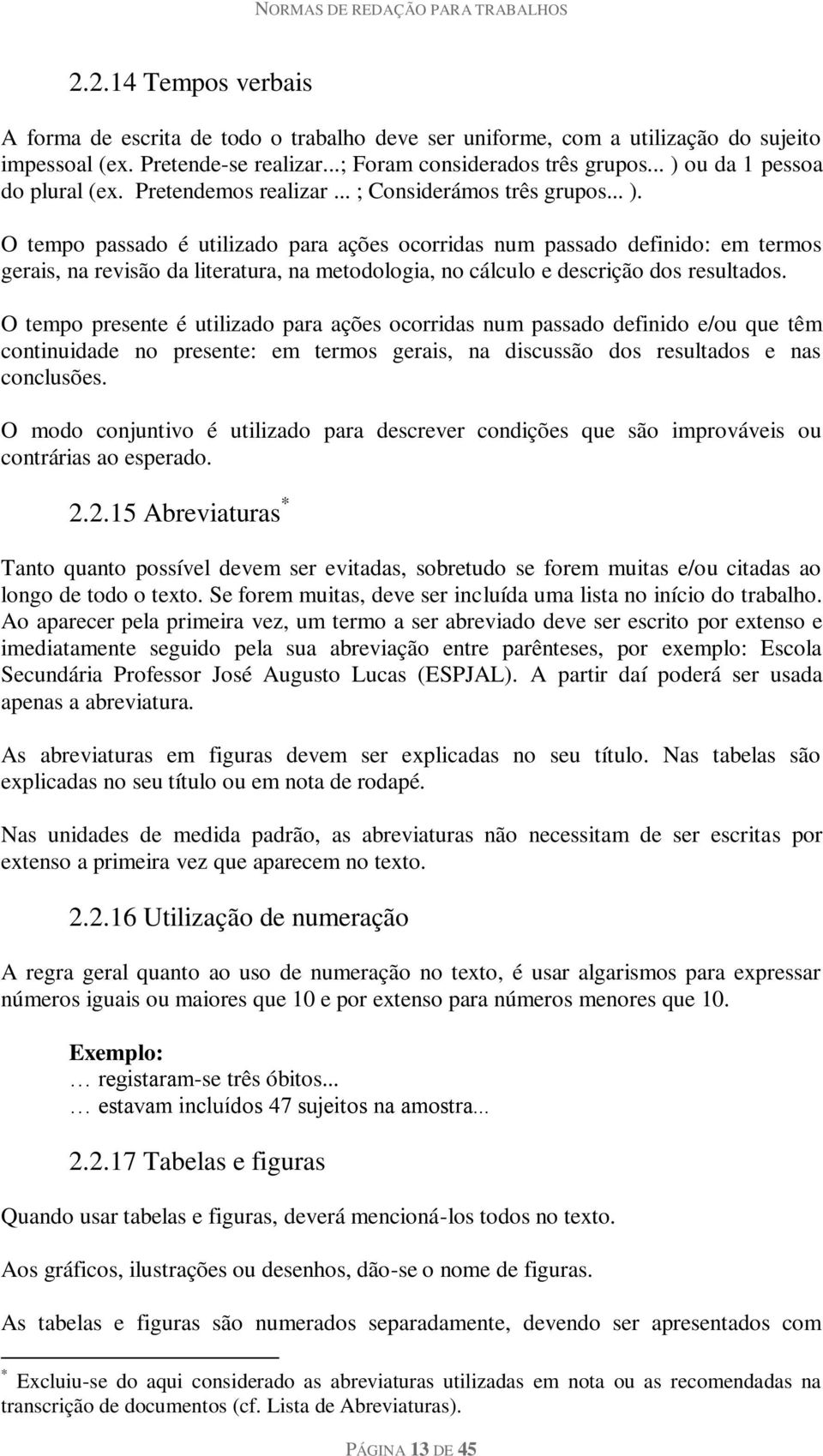 NORMAS DE REDAÇÃO PARA TRABALHOS

2.2.14 Tempos verbais

A forma de escrita de todo o trabalho deve ser uniforme, com a utilização do sujeito impessoal (ex. Pretende-se realizar...; Foram considerados três grupos... ) ou da 1 pessoa do plural (ex. Pretendemos realizar ... ; Considerámos três grupos... ).

O tempo passado é utilizado para ações ocorridas num passado definido: em termos gerais, na revisão da literatura, na metodologia, no cálculo e descrição dos resultados.

O tempo presente é utilizado para ações ocorridas num passado definido e/ou que têm continuidade no presente: em termos gerais, na discussão dos resultados e nas conclusões.

O modo conjuntivo é utilizado para descrever condições que são improváveis ou contrárias ao esperado.

2.2.15 Abreviaturas*

Tanto quanto possível devem ser evitadas, sobretudo se forem muitas e/ou citadas ao longo de todo o texto. Se forem muitas, deve ser incluída uma lista no início do trabalho. Ao aparecer pela primeira vez, um termo a ser abreviado deve ser escrito por extenso e imediatamente seguido pela sua abreviação entre parênteses, por exemplo: Escola Secundária Professor José Augusto Lucas (ESPJAL). A partir daí poderá ser usada apenas a abreviatura.

As abreviaturas em figuras devem ser explicadas no seu título. Nas tabelas são explicadas no seu título ou em nota de rodapé.

Nas unidades de medida padrão, as abreviaturas não necessitam de ser escritas por extenso a primeira vez que aparecem no texto.

2.2.16 Utilização de numeração

A regra geral quanto ao uso de numeração no texto, é usar algarismos para expressar números iguais ou maiores que 10 e por extenso para números menores que 10.

Exemplo:
… registaram-se três óbitos...
… estavam incluídos 47 sujeitos na amostra...

2.2.17 Tabelas e figuras

Quando usar tabelas e figuras, deverá mencioná-los todos no texto.

Aos gráficos, ilustrações ou desenhos, dão-se o nome de figuras.

As tabelas e figuras são numerados separadamente, devendo ser apresentados com

* Excluiu-se do aqui considerado as abreviaturas utilizadas em nota ou as recomendadas na transcrição de documentos (cf. Lista de Abreviaturas).

PÁGINA 13 DE 45